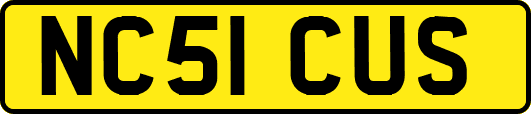 NC51 CUS